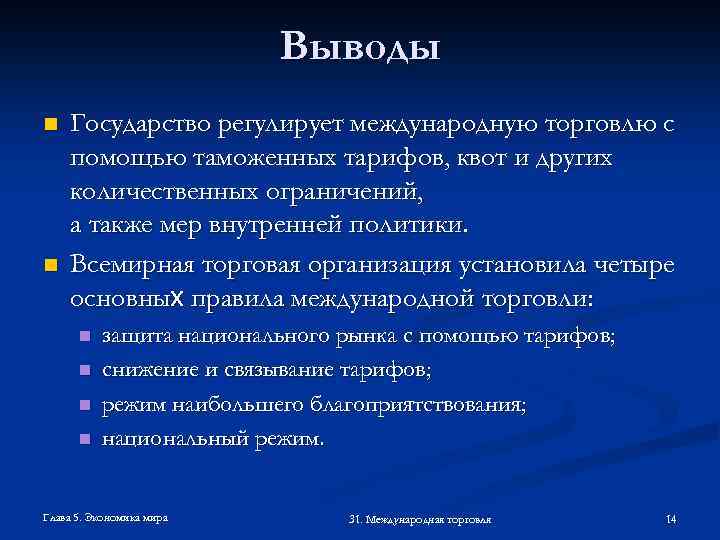 Выводы

Государство регулирует международную торговлю с помощью таможенных тарифов, квот и других количественных ограничений, а также мер внутренней политики.

Всемирная торговая организация установила четыре основных правила международной торговли:

защита национального рынка с помощью тарифов;

снижение и связывание тарифов;

режим наибольшего благоприятствования;

национальный режим.

Глава 5. Экономика мира

31. Международная торговля

14